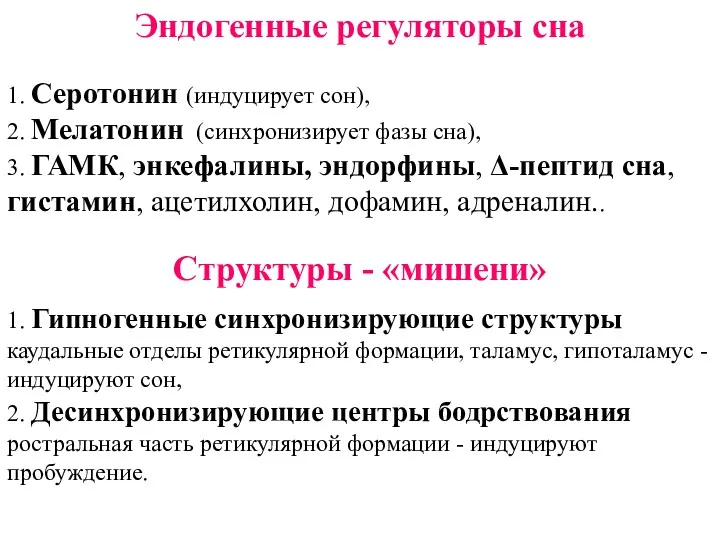 Эндогенные регуляторы сна

1. Серотонин (индуцирует сон),
2. Мелатонин (синхронизирует фазы сна),
3. ГАМК, энкефалины, эндорфины, Δ-пептид сна, гистамин, ацетилхолин, дофамин, адреналин..

Структуры - «мишени»

1. Гипногенные синхронизирующие структуры каудальные отделы ретикулярной формации, таламус, гипоталамус - индуцируют сон,
2. Десинхронизирующие центры бодрствования ростральная часть ретикулярной формации - индуцируют пробуждение.